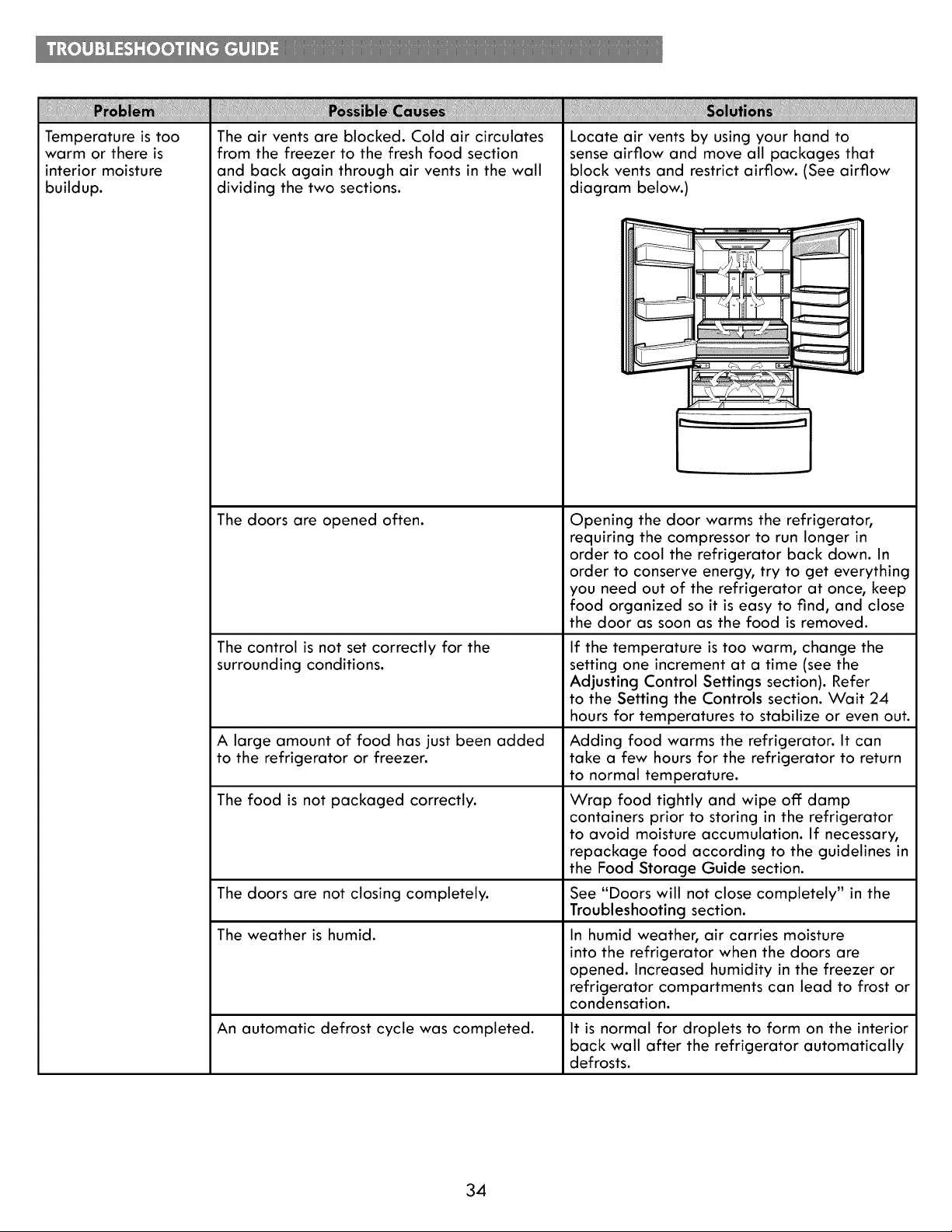 TROUBLESHOOTING GUIDE

| Problem | Possible Causes | Solutions |
|---|---|---|
| Temperature is too warm or there is interior moisture buildup. | The air vents are blocked. Cold air circulates from the freezer to the fresh food section and back again through air vents in the wall dividing the two sections. | Locate air vents by using your hand to sense airflow and move all packages that block vents and restrict airflow. (See airflow diagram below.) |
| | The doors are opened often. | Opening the door warms the refrigerator, requiring the compressor to run longer in order to cool the refrigerator back down. In order to conserve energy, try to get everything you need out of the refrigerator at once, keep food organized so it is easy to find, and close the door as soon as the food is removed. |
| | The control is not set correctly for the surrounding conditions. | If the temperature is too warm, change the setting one increment at a time (see the Adjusting Control Settings section). Refer to the Setting the Controls section. Wait 24 hours for temperatures to stabilize or even out. |
| | A large amount of food has just been added to the refrigerator or freezer. | Adding food warms the refrigerator. It can take a few hours for the refrigerator to return to normal temperature. |
| | The food is not packaged correctly. | Wrap food tightly and wipe off damp containers prior to storing in the refrigerator to avoid moisture accumulation. If necessary, repackage food according to the guidelines in the Food Storage Guide section. |
| | The doors are not closing completely. | See "Doors will not close completely" in the Troubleshooting section. |
| | The weather is humid. | In humid weather, air carries moisture into the refrigerator when the doors are opened. Increased humidity in the freezer or refrigerator compartments can lead to frost or condensation. |
| | An automatic defrost cycle was completed. | It is normal for droplets to form on the interior back wall after the refrigerator automatically defrosts. |

34